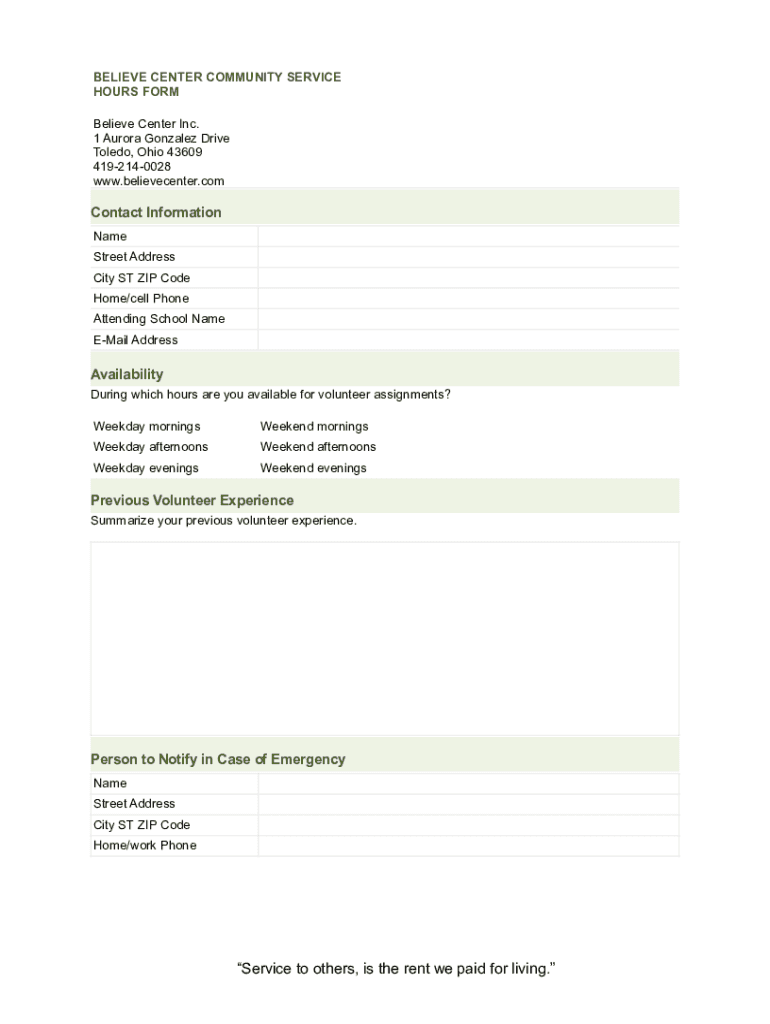 BELIEVE CENTER COMMUNITY SERVICE HOURS FORM

Believe Center Inc.
1 Aurora Gonzalez Drive
Toledo, Ohio 43609
419-214-0028
www.believecenter.com

Contact Information

| Name | |
|---|---|
| Street Address | |
| City ST ZIP Code | |
| Home/cell Phone | |
| Attending School Name | |
| E-Mail Address | |

Availability

During which hours are you available for volunteer assignments?

| Weekday mornings | Weekend mornings |
|---|---|
| Weekday afternoons | Weekend afternoons |
| Weekday evenings | Weekend evenings |

Previous Volunteer Experience

Summarize your previous volunteer experience.

Person to Notify in Case of Emergency

| Name | |
|---|---|
| Street Address | |
| City ST ZIP Code | |
| Home/work Phone | |

“Service to others, is the rent we paid for living.”